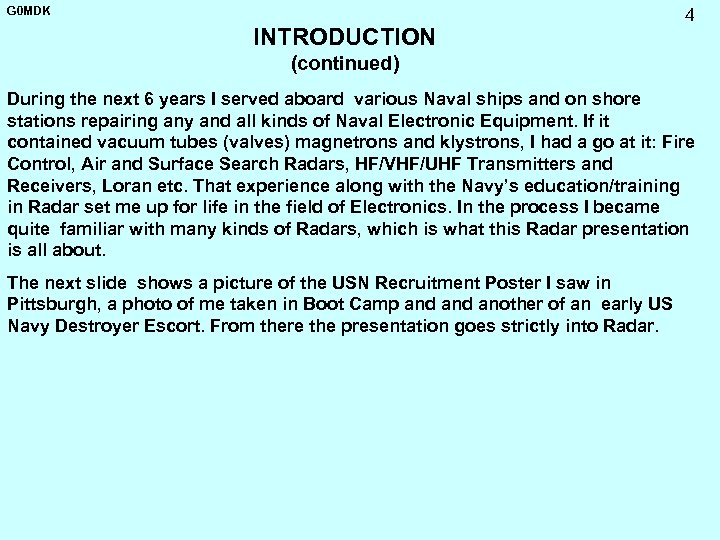 G0MDK

4

INTRODUCTION
(continued)

During the next 6 years I served aboard various Naval ships and on shore stations repairing any and all kinds of Naval Electronic Equipment. If it contained vacuum tubes (valves) magnetrons and klystrons, I had a go at it: Fire Control, Air and Surface Search Radars, HF/VHF/UHF Transmitters and Receivers, Loran etc. That experience along with the Navy's education/training in Radar set me up for life in the field of Electronics. In the process I became quite familiar with many kinds of Radars, which is what this Radar presentation is all about.

The next slide shows a picture of the USN Recruitment Poster I saw in Pittsburgh, a photo of me taken in Boot Camp and and another of an early US Navy Destroyer Escort. From there the presentation goes strictly into Radar.